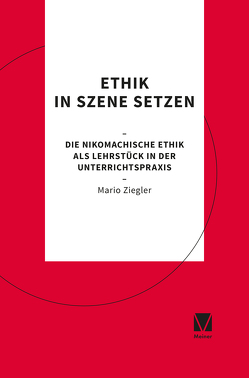 ETHIK IN SZENE SETZEN

–

DIE NIKOMACHISCHE ETHIK ALS LEHRSTÜCK IN DER UNTERRICHTSPRAXIS

–

Mario Ziegler

Meiner